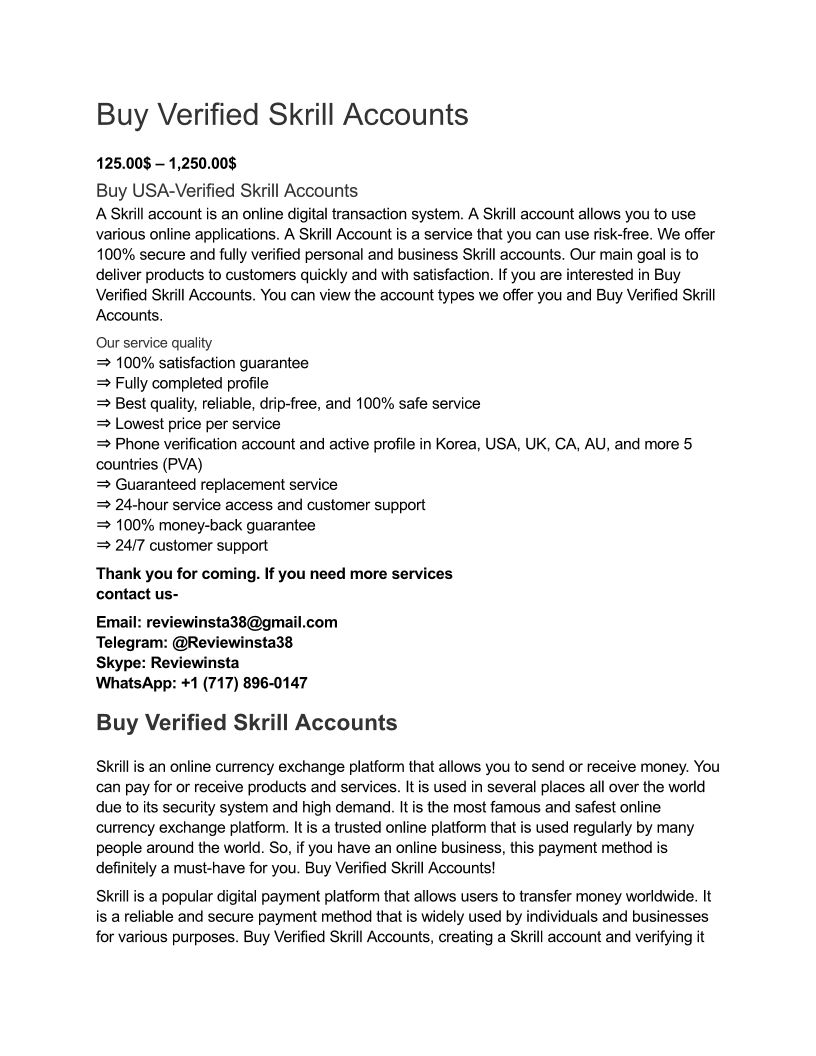 Buy Verified Skrill Accounts

125.00$ – 1,250.00$

Buy USA-Verified Skrill Accounts

A Skrill account is an online digital transaction system. A Skrill account allows you to use various online applications. A Skrill Account is a service that you can use risk-free. We offer 100% secure and fully verified personal and business Skrill accounts. Our main goal is to deliver products to customers quickly and with satisfaction. If you are interested in Buy Verified Skrill Accounts. You can view the account types we offer you and Buy Verified Skrill Accounts.

Our service quality
⇒ 100% satisfaction guarantee
⇒ Fully completed profile
⇒ Best quality, reliable, drip-free, and 100% safe service
⇒ Lowest price per service
⇒ Phone verification account and active profile in Korea, USA, UK, CA, AU, and more 5 countries (PVA)
⇒ Guaranteed replacement service
⇒ 24-hour service access and customer support
⇒ 100% money-back guarantee
⇒ 24/7 customer support

Thank you for coming. If you need more services contact us-

Email: reviewinsta38@gmail.com
Telegram: @Reviewinsta38
Skype: Reviewinsta
WhatsApp: +1 (717) 896-0147

Buy Verified Skrill Accounts

Skrill is an online currency exchange platform that allows you to send or receive money. You can pay for or receive products and services. It is used in several places all over the world due to its security system and high demand. It is the most famous and safest online currency exchange platform. It is a trusted online platform that is used regularly by many people around the world. So, if you have an online business, this payment method is definitely a must-have for you. Buy Verified Skrill Accounts!

Skrill is a popular digital payment platform that allows users to transfer money worldwide. It is a reliable and secure payment method that is widely used by individuals and businesses for various purposes. Buy Verified Skrill Accounts, creating a Skrill account and verifying it